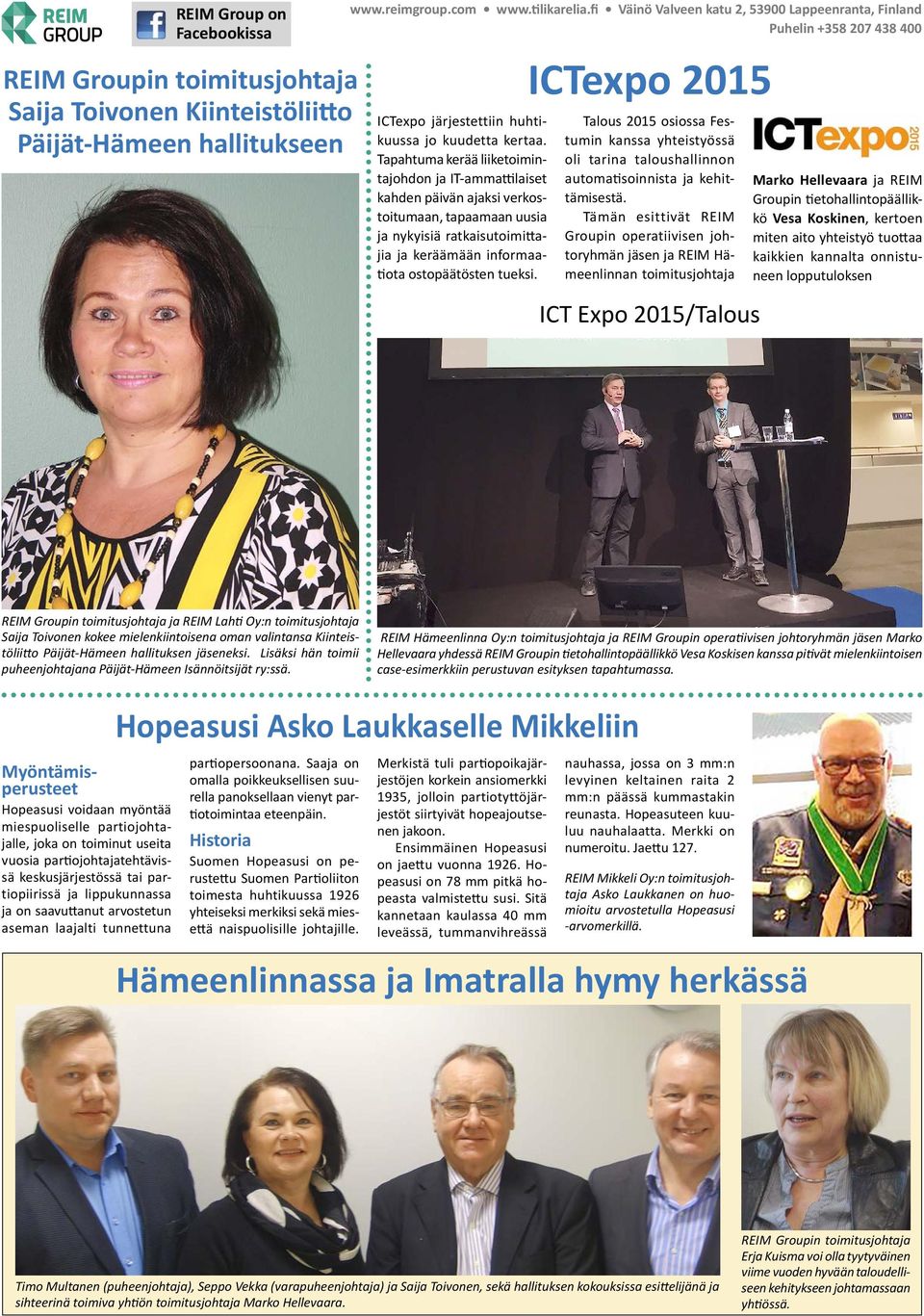 REIM GROUP

REIM Group on Facebookissa

www.reimgroup.com • www.tilikarelia.fi • Väinö Valveen katu 2, 53900 Lappeenranta, Finland
Puhelin +358 207 438 400

REIM Groupin toimitusjohtaja Saija Toivonen Kiinteistöliitto Päijät-Hämeen hallitukseen

REIM Groupin toimitusjohtaja ja REIM Lahti Oy:n toimitusjohtaja Saija Toivonen kokee mielenkiintoisena oman valintansa Kiinteistöliitto Päijät-Hämeen hallituksen jäseneksi. Lisäksi hän toimii puheenjohtajana Päijät-Hämeen Isännöitsijät ry:ssä.

ICTexpo 2015

ICTexpo järjestettiin huhtikuussa jo kuudetta kertaa. Tapahtuma kerää liiketoimintajohdon ja IT-ammattilaiset kahden päivän ajaksi verkostoitumaan, tapaamaan uusia ja nykyisiä ratkaisutoimittajia ja keräämään informaatiota ostopäätösten tueksi.

Talous 2015 osiossa Festumin kanssa yhteistyössä oli tarina taloushallinnon automatisoinnista ja kehittämisestä.

Tämän esittivät REIM Groupin operatiivisen johtoryhmän jäsen ja REIM Hämeenlinnan toimitusjohtaja

ICTexpo 2015

Marko Hellevaara ja REIM Groupin tietohallintopäällikkö Vesa Koskinen, kertoen miten aito yhteistyö tuottaa kaikkien kannalta onnistuneen lopputuloksen

ICT Expo 2015/Talous

REIM Hämeenlinna Oy:n toimitusjohtaja ja REIM Groupin operatiivisen johtoryhmän jäsen Marko Hellevaara yhdessä REIM Groupin tietohallintopäällikkö Vesa Koskisen kanssa pitivät mielenkiintoisen case-esimerkkiin perustuvan esityksen tapahtumassa.

Hopeasusi Asko Laukkaselle Mikkeliin

Myöntämisperusteet
Hopeasusi voidaan myöntää miespuoliselle partiojohtajalle, joka on toiminut useita vuosia partiojohtajatehtävissä keskusjärjestössä tai partiopiirissä ja lippukunnassa ja on saavuttanut arvostetun aseman laajalti tunnettuna partiopersoonana. Saaja on omalla poikkeuksellisen suurella panoksellaan vienyt partiotoimintaa eteenpäin.

Historia
Suomen Hopeasusi on perustettu Suomen Partioliiton toimesta huhtikuussa 1926 yhteiseksi merkiksi sekä miesettä naispuolisille johtajille.

Merkistä tuli partiopoikajärjestöjen korkein ansiomerkki 1935, jolloin partiotyttöjärjestöt siirtyivät hopeajoutsenen jakoon.

Ensimmäinen Hopeasusi on jaettu vuonna 1926. Hopeasusi on 78 mm pitkä hopeasta valmistettu susi. Sitä kannetaan kaulassa 40 mm leveässä, tummanvihreässä nauhassa, jossa on 3 mm:n levyinen keltainen raita 2 mm:n päässä kummastakin reunasta. Hopeasuteen kuuluu nauhalaatta. Merkki on numeroitu. Jaettu 127.

REIM Mikkeli Oy:n toimitusjohtaja Asko Laukkanen on huomioitu arvostetulla Hopeasusi -arvomerkillä.

Hämeenlinnassa ja Imatralla hymy herkässä

Timo Multanen (puheenjohtaja), Seppo Vekka (varapuheenjohtaja) ja Saija Toivonen, sekä hallituksen kokouksissa esittelijänä ja sihteerinä toimiva yhtiön toimitusjohtaja Marko Hellevaara.

REIM Groupin toimitusjohtaja Erja Kuisma voi olla tyytyväinen viime vuoden hyvään taloudelliseen kehitykseen johtamassaan yhtiössä.